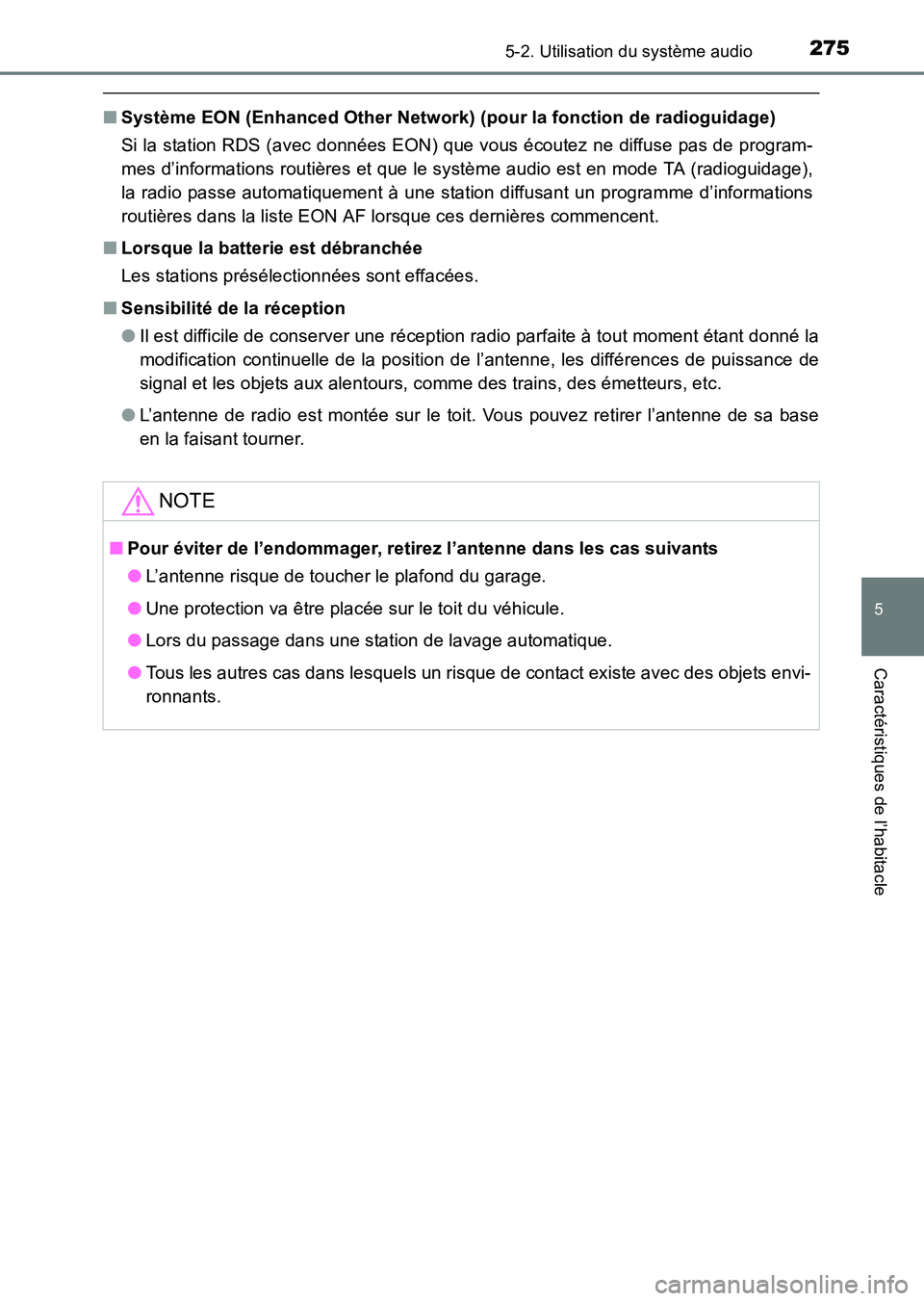 5-2. Utilisation du système audio

275

■ Système EON (Enhanced Other Network) (pour la fonction de radioguidage)

Si la station RDS (avec données EON) que vous écoutez ne diffuse pas de programmes d'informations routières et que le système audio est en mode TA (radioguidage), la radio passe automatiquement à une station diffusant un programme d'informations routières dans la liste EON AF lorsque ces dernières commencent.

■ Lorsque la batterie est débranchée

Les stations présélectionnées sont effacées.

■ Sensibilité de la réception

● Il est difficile de conserver une réception radio parfaite à tout moment étant donné la modification continuelle de la position de l'antenne, les différences de puissance de signal et les objets aux alentours, comme des trains, des émetteurs, etc.

● L'antenne de radio est montée sur le toit. Vous pouvez retirer l'antenne de sa base en la faisant tourner.

NOTE

■ Pour éviter de l'endommager, retirez l'antenne dans les cas suivants

● L'antenne risque de toucher le plafond du garage.

● Une protection va être placée sur le toit du véhicule.

● Lors du passage dans une station de lavage automatique.

● Tous les autres cas dans lesquels un risque de contact existe avec des objets environnants.

5

Caractéristiques de l'habitacle

carmanualsonline.info